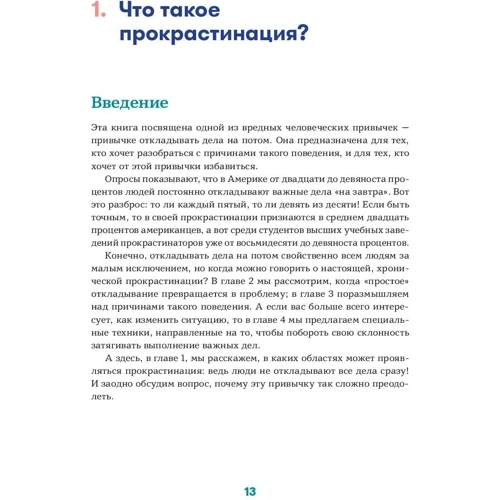 1. Что такое прокрастинация?

Введение

Эта книга посвящена одной из вредных человеческих привычек — привычке откладывать дела на потом. Она предназначена для тех, кто хочет разобраться с причинами такого поведения, и для тех, кто хочет от этой привычки избавиться.

Опросы показывают, что в Америке от двадцати до девяноста процентов людей постоянно откладывают важные дела «на завтра». Вот это разброс: то ли каждый пятый, то ли девять из десяти! Если быть точным, то в своей прокрастинации признаются в среднем двадцать процентов американцев, а вот среди студентов высших учебных заведений прокрастинаторов уже от восьмидесяти до девяноста процентов.

Конечно, откладывать дела на потом свойственно всем людям за малым исключением, но когда можно говорить о настоящей, хронической прокрастинации? В главе 2 мы рассмотрим, когда «простое» откладывание превращается в проблему; в главе 3 поразмышляем над причинами такого поведения. А если вас больше всего интересует, как изменить ситуацию, то в главе 4 мы предлагаем специальные техники, направленные на то, чтобы побороть свою склонность затягивать выполнение важных дел.

А здесь, в главе 1, мы расскажем, в каких областях может проявляться прокрастинация: ведь люди не откладывают все дела сразу! И заодно обсудим вопрос, почему эту привычку так сложно преодолеть.

13